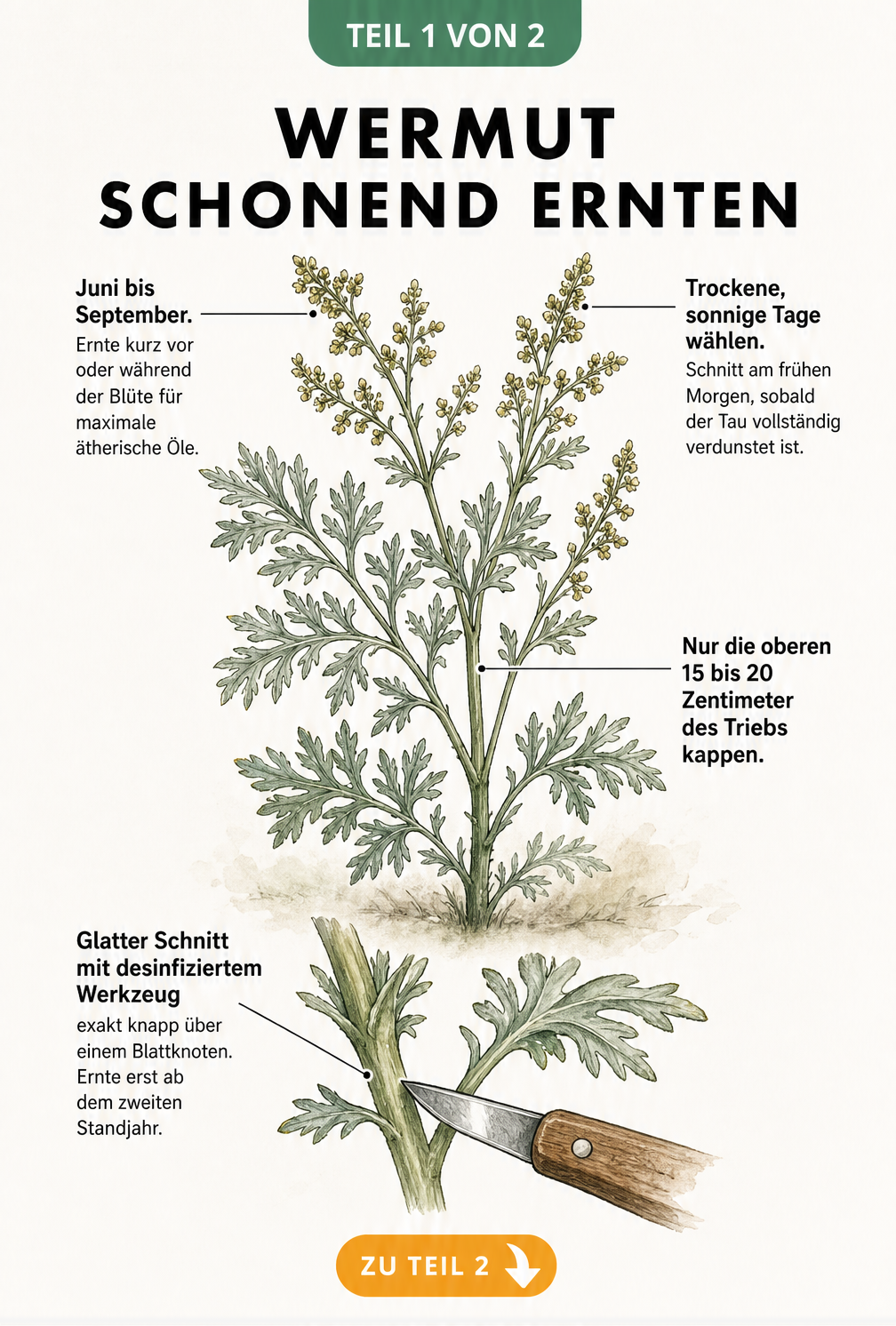 TEIL 1 VON 2

WERMUT SCHONEND ERNTEN

Juni bis September.
Ernte kurz vor oder während der Blüte für maximale ätherische Öle.

Trockene, sonnige Tage wählen.
Schnitt am frühen Morgen, sobald der Tau vollständig verdunstet ist.

Nur die oberen 15 bis 20 Zentimeter des Triebs kappen.

Glatter Schnitt mit desinfiziertem Werkzeug
exakt knapp über einem Blattknoten. Ernte erst ab dem zweiten Standjahr.

ZU TEIL 2